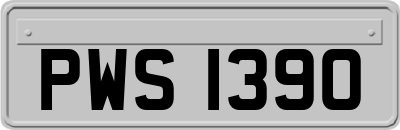 PWS 1390